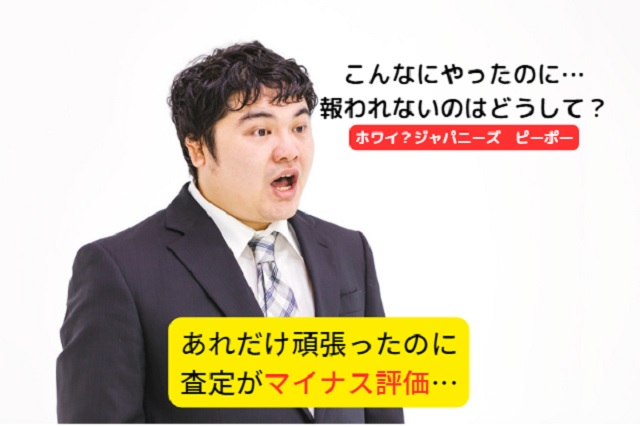 こんなにやったのに…
報われないのはどうして？

ホワイ?ジャパニーズ　ピーポー

あれだけ頑張ったのに
査定がマイナス評価…